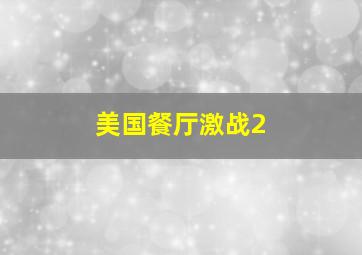 美国餐厅激战2